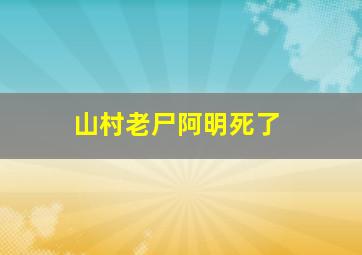 山村老尸阿明死了